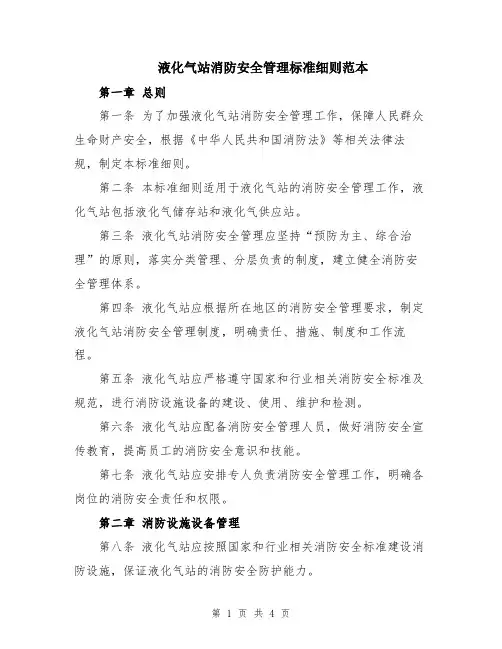 液化气站消防安全管理标准细则范本

第一章 总则

第一条 为了加强液化气站消防安全管理工作，保障人民群众生命财产安全，根据《中华人民共和国消防法》等相关法律法规，制定本标准细则。

第二条 本标准细则适用于液化气站的消防安全管理工作，液化气站包括液化气储存站和液化气供应站。

第三条 液化气站消防安全管理应坚持“预防为主、综合治理”的原则，落实分类管理、分层负责的制度，建立健全消防安全管理体系。

第四条 液化气站应根据所在地区的消防安全管理要求，制定液化气站消防安全管理制度，明确责任、措施、制度和工作流程。

第五条 液化气站应严格遵守国家和行业相关消防安全标准及规范，进行消防设施设备的建设、使用、维护和检测。

第六条 液化气站应配备消防安全管理人员，做好消防安全宣传教育，提高员工的消防安全意识和技能。

第七条 液化气站应安排专人负责消防安全管理工作，明确各岗位的消防安全责任和权限。

第二章 消防设施设备管理

第八条 液化气站应按照国家和行业相关消防安全标准建设消防设施，保证液化气站的消防安全防护能力。

第 1 页 共 4 页